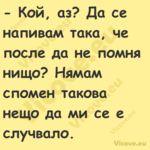 - Кой, аз? Да се напивам така, че после да не помня нищо? Нямам спомен такова нещо да ми се е случвало.

Vicove.eu